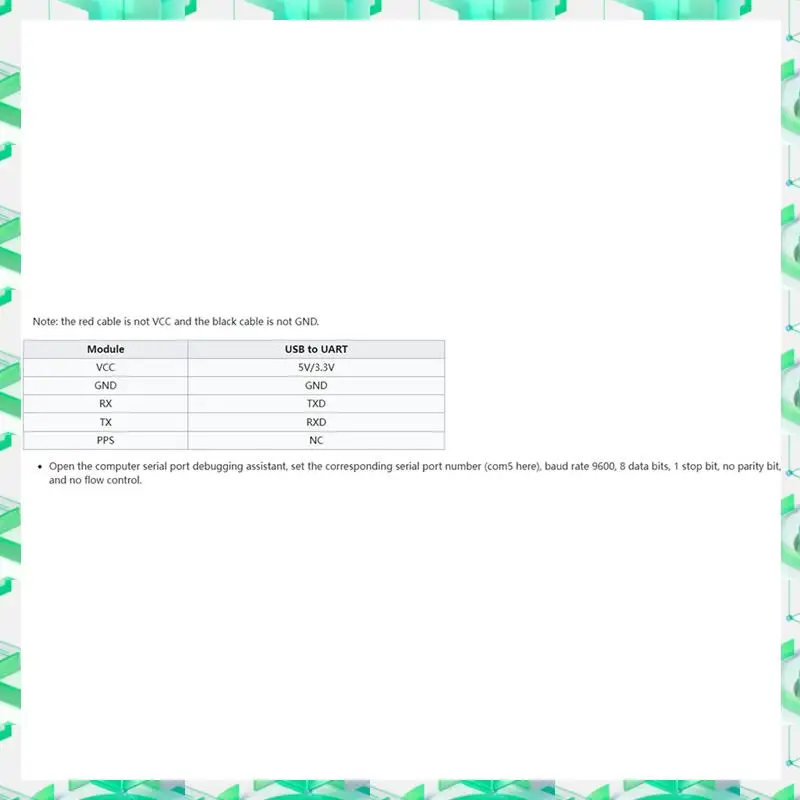 Note: the red cable is not VCC and the black cable is not GND.

| Module | USB to UART |
|---|---|
| VCC | 5V/3.3V |
| GND | GND |
| RX | TXD |
| TX | RXD |
| PPS | NC |

• Open the computer serial port debugging assistant, set the corresponding serial port number (com5 here), baud rate 9600, 8 data bits, 1 stop bit, no parity bit, and no flow control.